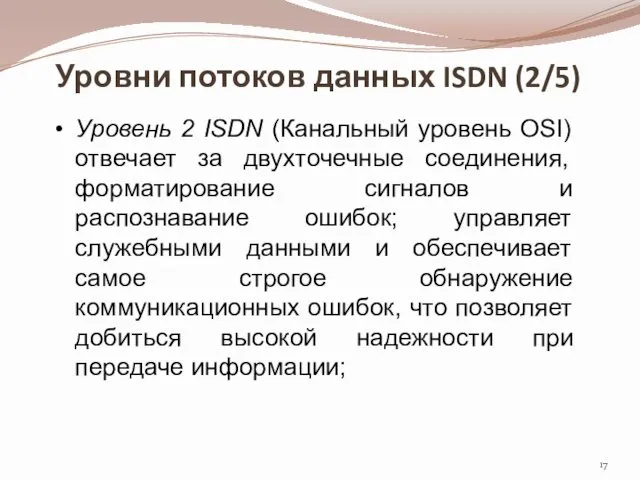 Уровни потоков данных ISDN (2/5)

• Уровень 2 ISDN (Канальный уровень OSI) отвечает за двухточечные соединения, форматирование сигналов и распознавание ошибок; управляет служебными данными и обеспечивает самое строгое обнаружение коммуникационных ошибок, что позволяет добиться высокой надежности при передаче информации;

17